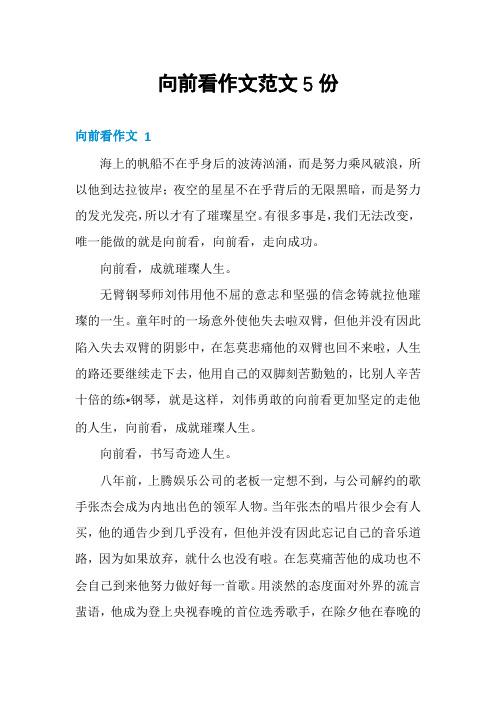 向前看作文范文 5 份

向前看作文 1

海上的帆船不在乎身后的波涛汹涌，而是努力乘风破浪，所以他到达拉彼岸；夜空的星星不在乎背后的无限黑暗，而是努力的发光发亮，所以才有了璀璨星空。有很多事是，我们无法改变，唯一能做的就是向前看，向前看，走向成功。

向前看，成就璀璨人生。

无臂钢琴师刘伟用他不屈的意志和坚强的信念铸就拉他璀璨的一生。童年时的一场意外使他失去啦双臂，但他并没有因此陷入失去双臂的阴影中，在怎莫悲痛他的双臂也回不来啦，人生的路还要继续走下去，他用自己的双脚刻苦勤勉的，比别人辛苦十倍的练*钢琴，就是这样，刘伟勇敢的向前看更加坚定的走他的人生，向前看，成就璀璨人生。

向前看，书写奇迹人生。

八年前，上腾娱乐公司的老板一定想不到，与公司解约的歌手张杰会成为内地出色的领军人物。当年张杰的唱片很少会有人买，他的通告少到几乎没有，但他并没有因此忘记自己的音乐道路，因为如果放弃，就什么也没有啦。在怎莫痛苦他的成功也不会自己到来他努力做好每一首歌。用淡然的态度面对外界的流言蜚语，他成为登上央视春晚的首位选秀歌手，在除夕他在春晚的